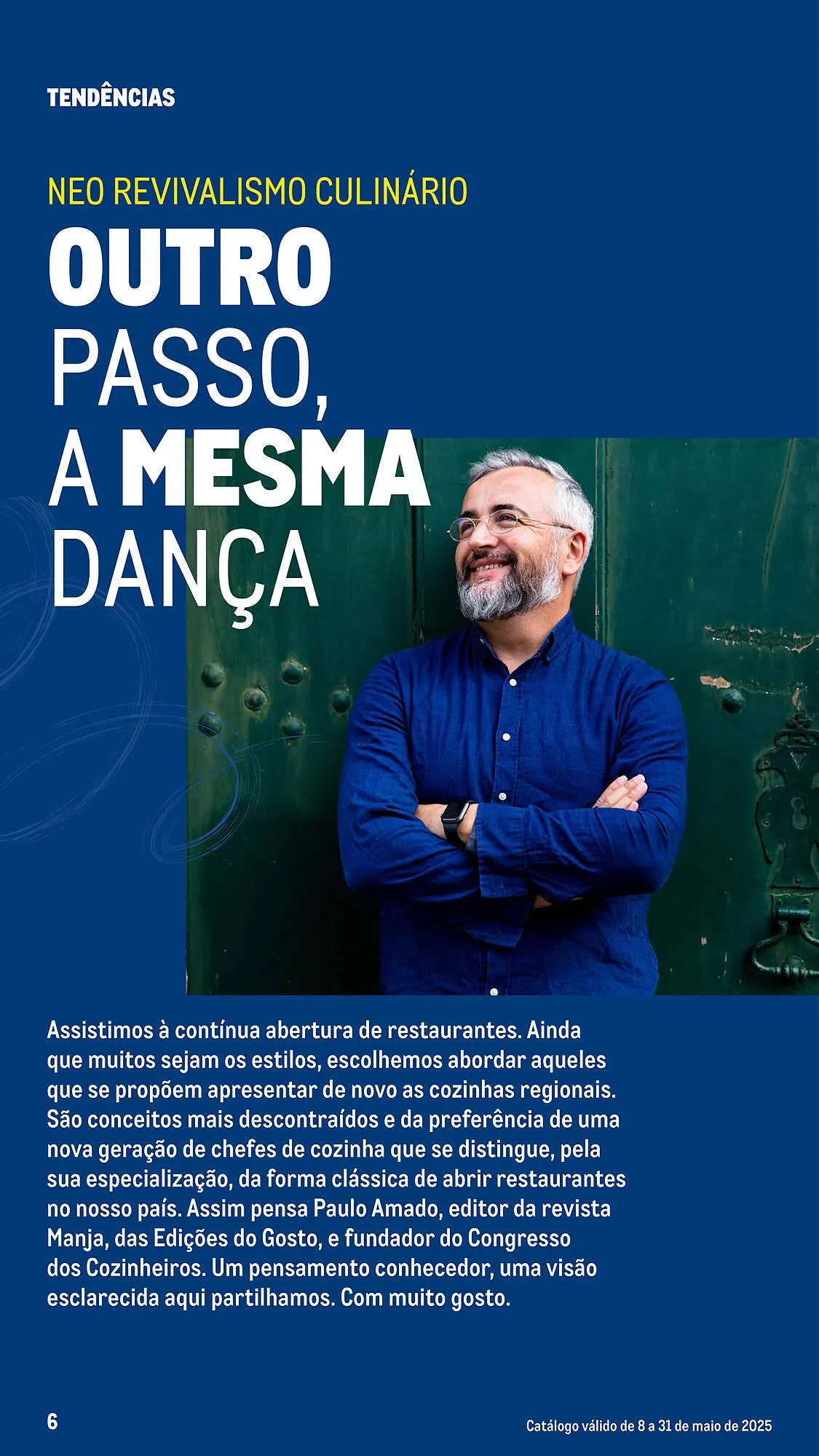 TENDÊNCIAS

NEO REVIVALISMO CULINÁRIO

OUTRO
PASSO,
A MESMA
DANÇA

Assistimos à contínua abertura de restaurantes. Ainda que muitos sejam os estilos, escolhemos abordar aqueles que se propõem apresentar de novo as cozinhas regionais. São conceitos mais descontraídos e da preferência de uma nova geração de chefes de cozinha que se distingue, pela sua especialização, da forma clássica de abrir restaurantes no nosso país. Assim pensa Paulo Amado, editor da revista Manja, das Edições do Gosto, e fundador do Congresso dos Cozinheiros. Um pensamento conhecedor, uma visão esclarecida aqui partilhamos. Com muito gosto.

6

Catálogo válido de 8 a 31 de maio de 2025